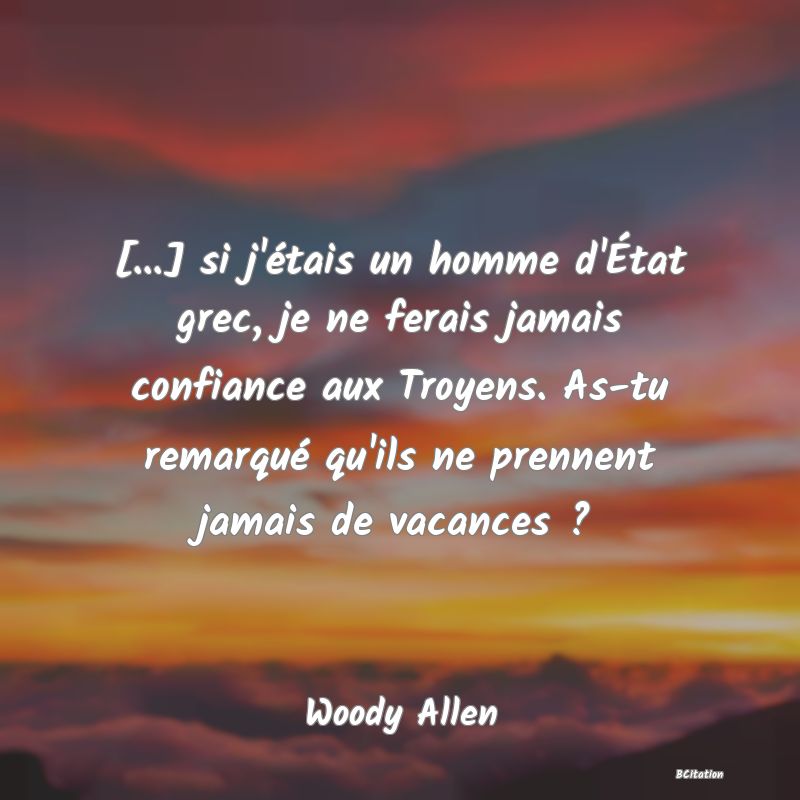 [...] si j'étais un homme d'État grec, je ne ferais jamais confiance aux Troyens. As-tu remarqué qu'ils ne prennent jamais de vacances ?

Woody Allen

BCitation